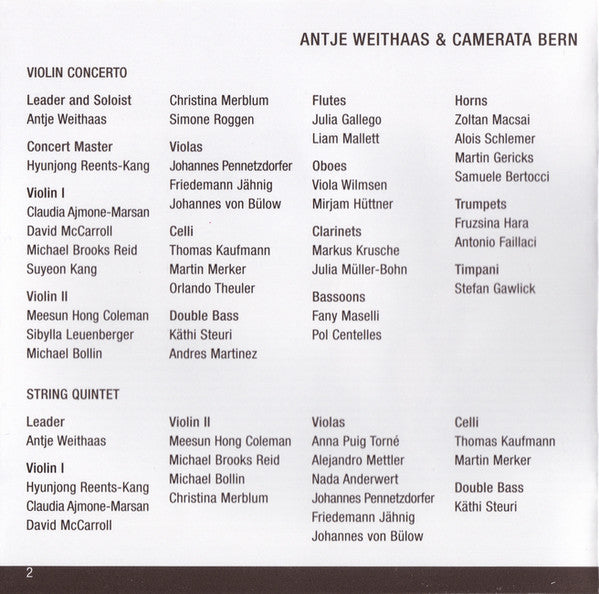 ANTJE WEITHAAS & CAMERATA BERN

VIOLIN CONCERTO

Leader and Soloist
Antje Weithaas

Concert Master
Hyunjong Reents-Kang

Violin I
Claudia Ajmone-Marsan
David McCarroll
Michael Brooks Reid
Suyeon Kang

Violin II
Meesun Hong Coleman
Sibylla Leuenberger
Michael Bollin

Christina Merblum
Simone Roggen

Violas
Johannes Pennetzdorfer
Friedemann Jähnig
Johannes von Bülow

Celli
Thomas Kaufmann
Martin Merker
Orlando Theuler

Double Bass
Käthi Steuri
Andres Martinez

Flutes
Julia Gallego
Liam Mallett

Oboes
Viola Wilmsen
Mirjam Hüttner

Clarinets
Markus Krusche
Julia Müller-Bohn

Bassoons
Fany Maselli
Pol Centelles

Horns
Zoltan Macsai
Alois Schlemer
Martin Gericks
Samuele Bertocci

Trumpets
Fruzsina Hara
Antonio Faillaci

Timpani
Stefan Gawlick

STRING QUINTET

Leader
Antje Weithaas

Violin I
Hyunjong Reents-Kang
Claudia Ajmone-Marsan
David McCarroll

Violin II
Meesun Hong Coleman
Michael Brooks Reid
Michael Bollin
Christina Merblum

Violas
Anna Puig Torné
Alejandro Mettler
Nada Anderwert
Johannes Pennetzdorfer
Friedemann Jähnig
Johannes von Bülow

Celli
Thomas Kaufmann
Martin Merker

Double Bass
Käthi Steuri

2